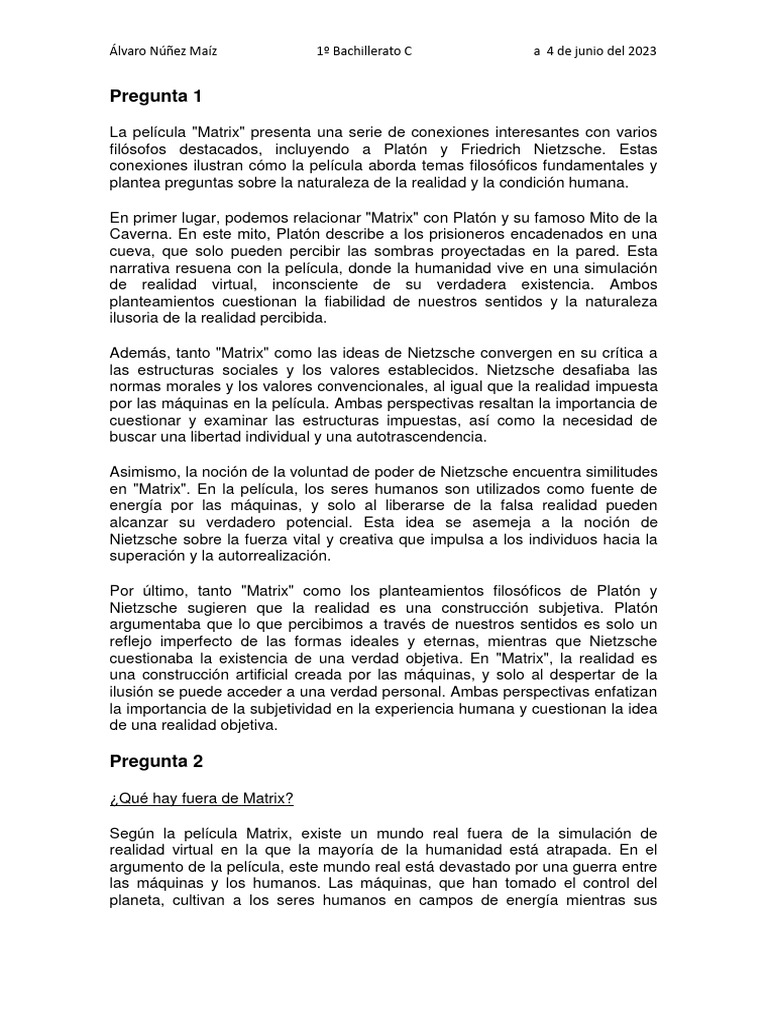 Álvaro Núñez Maíz 1º Bachillerato C a 4 de junio del 2023

Pregunta 1

La película "Matrix" presenta una serie de conexiones interesantes con varios filósofos destacados, incluyendo a Platón y Friedrich Nietzsche. Estas conexiones ilustran cómo la película aborda temas filosóficos fundamentales y plantea preguntas sobre la naturaleza de la realidad y la condición humana.

En primer lugar, podemos relacionar "Matrix" con Platón y su famoso Mito de la Caverna. En este mito, Platón describe a los prisioneros encadenados en una cueva, que solo pueden percibir las sombras proyectadas en la pared. Esta narrativa resuena con la película, donde la humanidad vive en una simulación de realidad virtual, inconsciente de su verdadera existencia. Ambos planteamientos cuestionan la fiabilidad de nuestros sentidos y la naturaleza ilusoria de la realidad percibida.

Además, tanto "Matrix" como las ideas de Nietzsche convergen en su crítica a las estructuras sociales y los valores establecidos. Nietzsche desafiaba las normas morales y los valores convencionales, al igual que la realidad impuesta por las máquinas en la película. Ambas perspectivas resaltan la importancia de cuestionar y examinar las estructuras impuestas, así como la necesidad de buscar una libertad individual y una autotrascendencia.

Asimismo, la noción de la voluntad de poder de Nietzsche encuentra similitudes en "Matrix". En la película, los seres humanos son utilizados como fuente de energía por las máquinas, y solo al liberarse de la falsa realidad pueden alcanzar su verdadero potencial. Esta idea se asemeja a la noción de Nietzsche sobre la fuerza vital y creativa que impulsa a los individuos hacia la superación y la autorrealización.

Por último, tanto "Matrix" como los planteamientos filosóficos de Platón y Nietzsche sugieren que la realidad es una construcción subjetiva. Platón argumentaba que lo que percibimos a través de nuestros sentidos es solo un reflejo imperfecto de las formas ideales y eternas, mientras que Nietzsche cuestionaba la existencia de una verdad objetiva. En "Matrix", la realidad es una construcción artificial creada por las máquinas, y solo al despertar de la ilusión se puede acceder a una verdad personal. Ambas perspectivas enfatizan la importancia de la subjetividad en la experiencia humana y cuestionan la idea de una realidad objetiva.

Pregunta 2

¿Qué hay fuera de Matrix?

Según la película Matrix, existe un mundo real fuera de la simulación de realidad virtual en la que la mayoría de la humanidad está atrapada. En el argumento de la película, este mundo real está devastado por una guerra entre las máquinas y los humanos. Las máquinas, que han tomado el control del planeta, cultivan a los seres humanos en campos de energía mientras sus